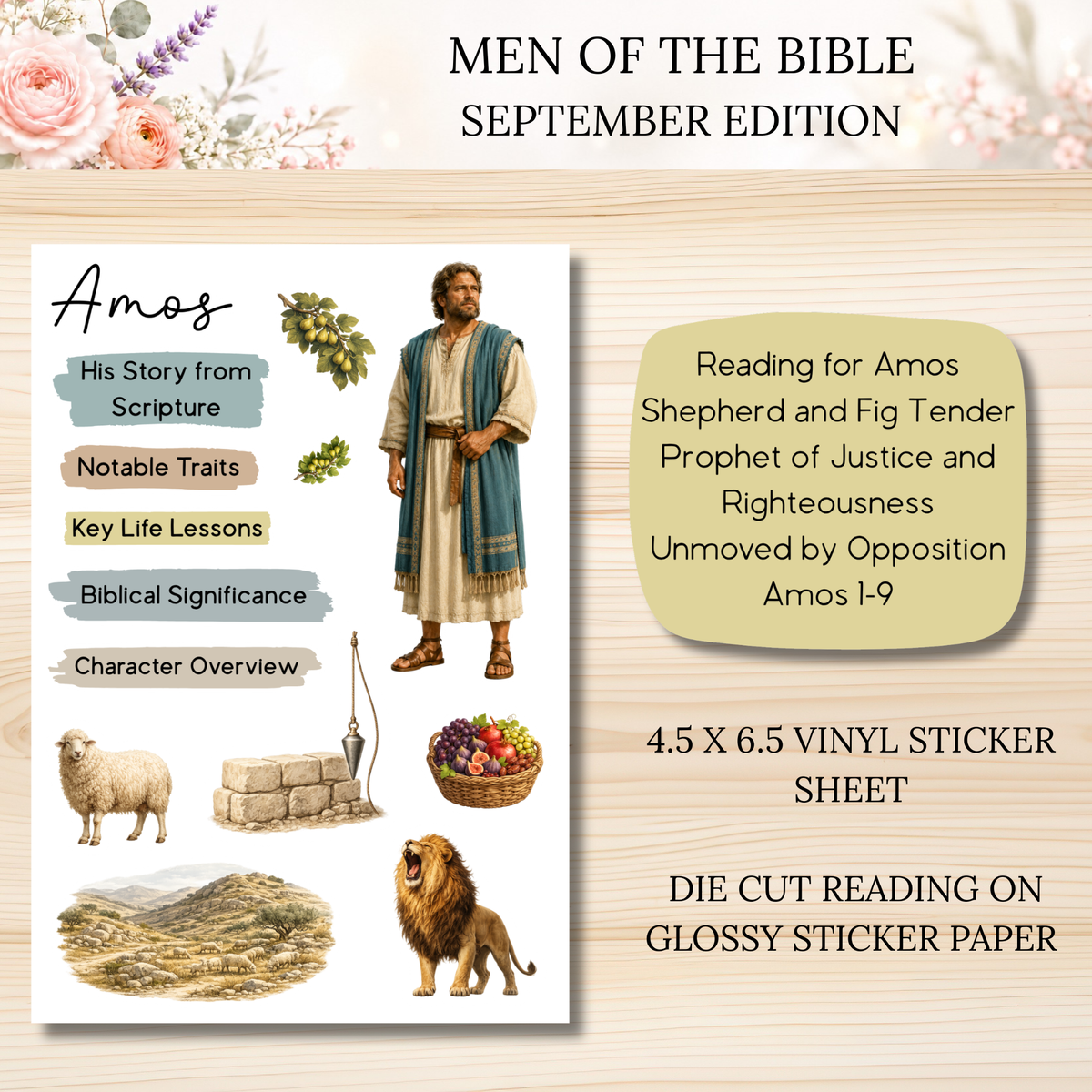 MEN OF THE BIBLE
SEPTEMBER EDITION

Amos

His Story from Scripture

Notable Traits

Key Life Lessons

Biblical Significance

Character Overview

Reading for Amos
Shepherd and Fig Tender
Prophet of Justice and Righteousness
Unmoved by Opposition
Amos 1-9

4.5 X 6.5 VINYL STICKER SHEET

DIE CUT READING ON GLOSSY STICKER PAPER